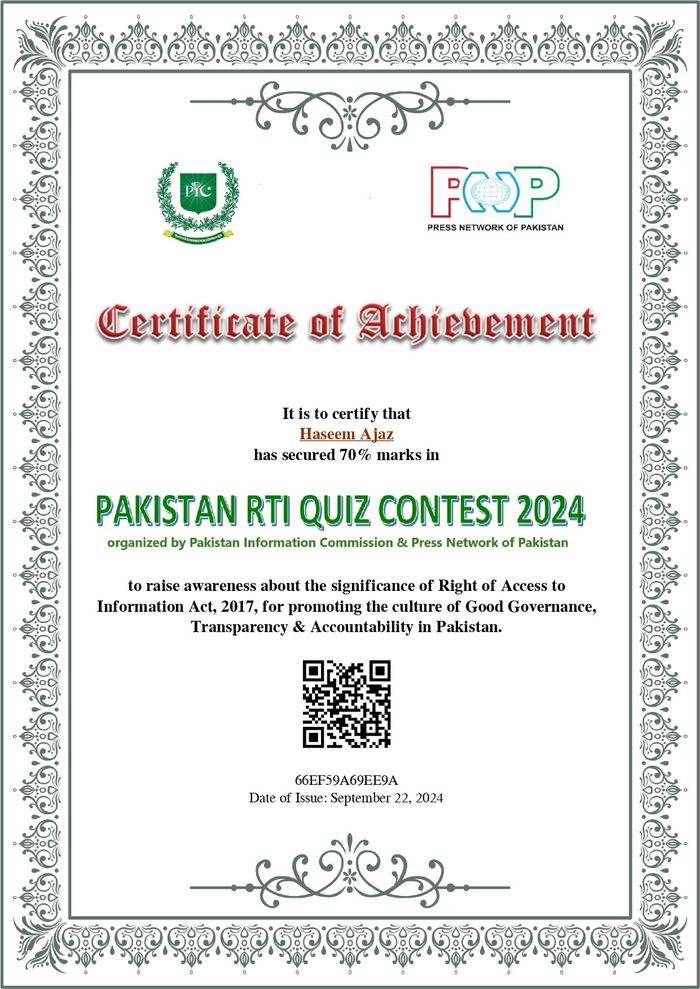 PIC

PNP
PRESS NETWORK OF PAKISTAN

Certificate of Achievement

It is to certify that
Haseem Ajaz
has secured 70% marks in

PAKISTAN RTI QUIZ CONTEST 2024
organized by Pakistan Information Commission & Press Network of Pakistan

to raise awareness about the significance of Right of Access to Information Act, 2017, for promoting the culture of Good Governance, Transparency & Accountability in Pakistan.

66EF59A69EE9A
Date of Issue: September 22, 2024